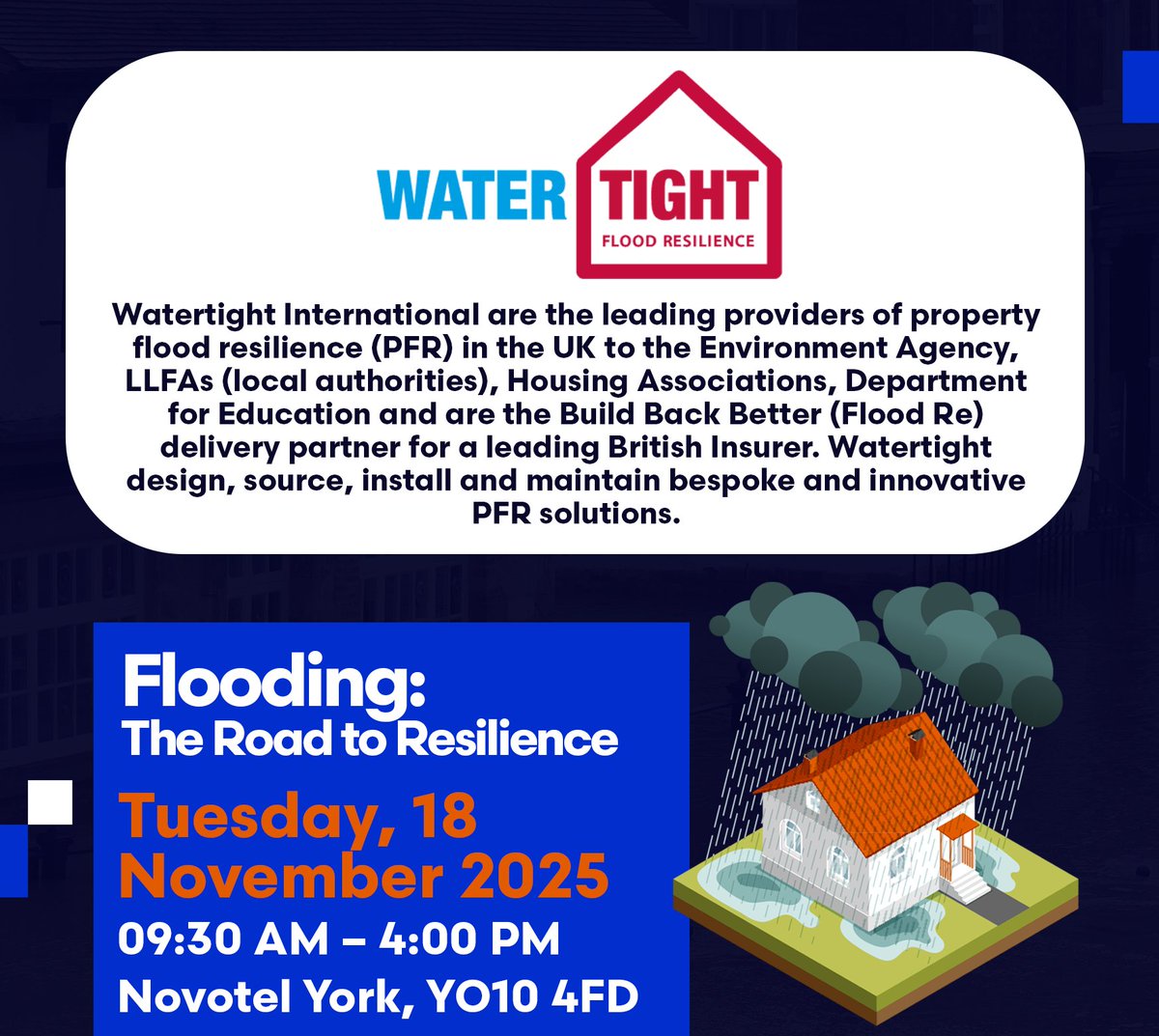 WATER TIGHT
FLOOD RESILIENCE

Watertight International are the leading providers of property flood resilience (PFR) in the UK to the Environment Agency, LLFAs (local authorities), Housing Associations, Department for Education and are the Build Back Better (Flood Re) delivery partner for a leading British Insurer. Watertight design, source, install and maintain bespoke and innovative PFR solutions.

Flooding:
The Road to Resilience

Tuesday, 18 November 2025
09:30 AM – 4:00 PM
Novotel York, YO10 4FD